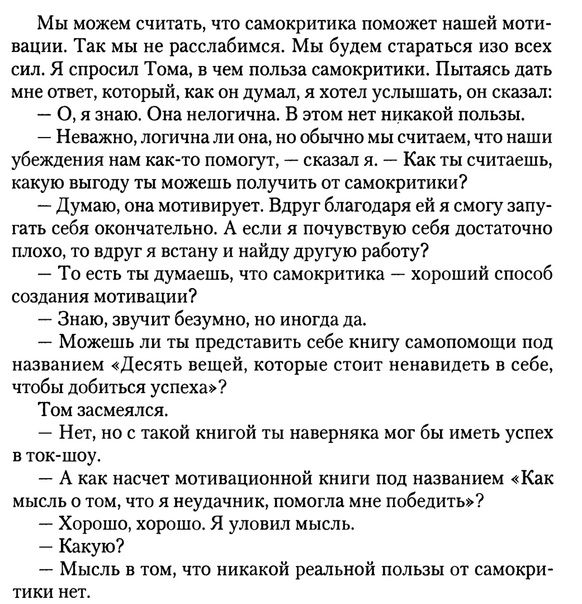 Мы можем считать, что самокритика поможет нашей мотивации. Так мы не расслабимся. Мы будем стараться изо всех сил. Я спросил Тома, в чем польза самокритики. Пытаясь дать мне ответ, который, как он думал, я хотел услышать, он сказал:

— О, я знаю. Она нелогична. В этом нет никакой пользы.

— Неважно, логична ли она, но обычно мы считаем, что наши убеждения нам как-то помогут, — сказал я. — Как ты считаешь, какую выгоду ты можешь получить от самокритики?

— Думаю, она мотивирует. Вдруг благодаря ей я смогу запугать себя окончательно. А если я почувствую себя достаточно плохо, то вдруг я встану и найду другую работу?

— То есть ты думаешь, что самокритика — хороший способ создания мотивации?

— Знаю, звучит безумно, но иногда да.

— Можешь ли ты представить себе книгу самопомощи под названием «Десять вещей, которые стоит ненавидеть в себе, чтобы добиться успеха»?

Том засмеялся.

— Нет, но с такой книгой ты наверняка мог бы иметь успех в ток-шоу.

— А как насчет мотивационной книги под названием «Как мысль о том, что я неудачник, помогла мне победить»?

— Хорошо, хорошо. Я уловил мысль.

— Какую?

— Мысль в том, что никакой реальной пользы от самокритики нет.